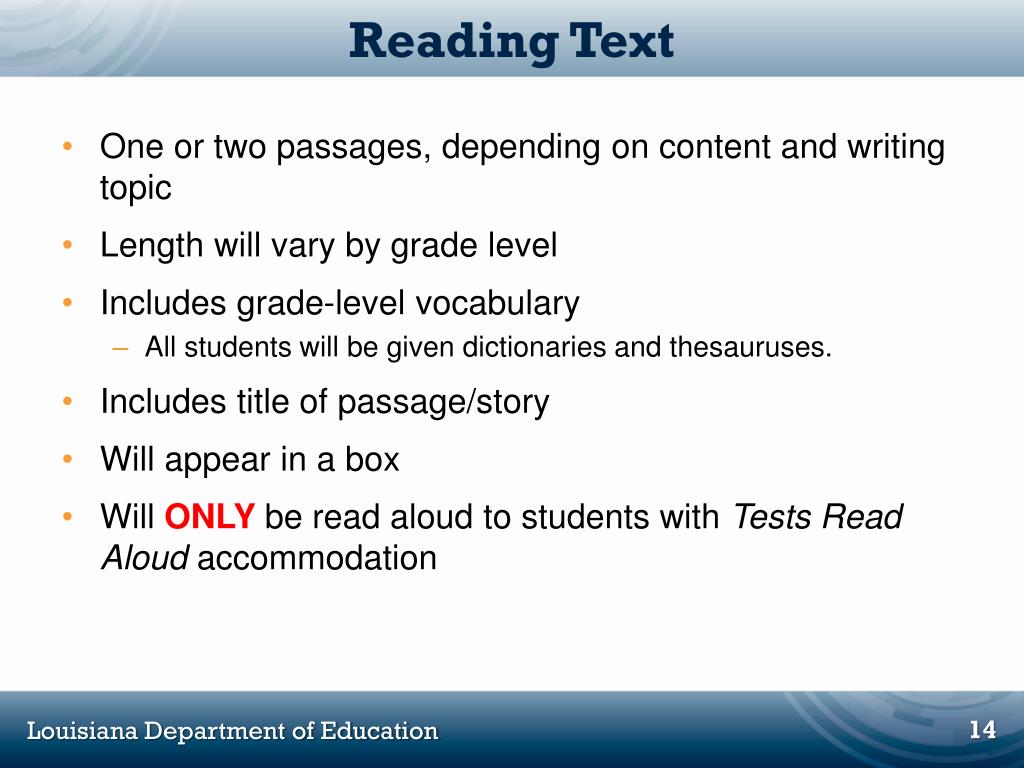 Reading Text

• One or two passages, depending on content and writing topic
• Length will vary by grade level
• Includes grade-level vocabulary
– All students will be given dictionaries and thesauruses.
• Includes title of passage/story
• Will appear in a box
• Will ONLY be read aloud to students with Tests Read Aloud accommodation

Louisiana Department of Education

14